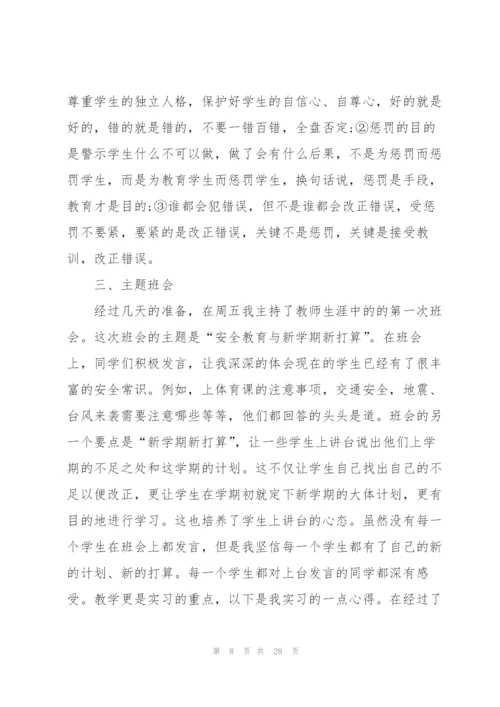 尊重学生的独立人格，保护好学生的自信心、自尊心，好的就是好的，错的就是错的，不要一错百错，全盘否定;②惩罚的目的是警示学生什么不可以做，做了会有什么后果，不是为惩罚而惩罚学生，而是为教育学生而惩罚学生，换句话说，惩罚是手段，教育才是目的;③谁都会犯错误，但不是谁都会改正错误，受惩罚不要紧，要紧的是改正错误，关键不是惩罚，关键是接受教训，改正错误。

三、主题班会

经过几天的准备，在周五我主持了教师生涯中的的第一次班会。这次班会的主题是“安全教育与新学期新打算”。在班会上，同学们积极发言，让我深深的体会现在的学生已经有了很丰富的安全常识。例如，上体育课的注意事项，交通安全，地震、台风来袭需要注意哪些等等，他们都回答的头头是道。班会的另一个要点是“新学期新打算”，让一些学生上讲台说出他们上学期的不足之处和这学期的计划。这不仅让学生自己找出自己的不足以便改正，更让学生在学期初就定下新学期的大体计划，更有目的地进行学习。这也培养了学生上讲台的心态。虽然没有每一个学生在班会上都发言，但是我坚信每一个学生都有了自己的新的计划、新的打算。每一个学生都对上台发言的同学都深有感受。教学更是实习的重点，以下是我实习的一点心得。在经过了

第 8 页 共 28 页